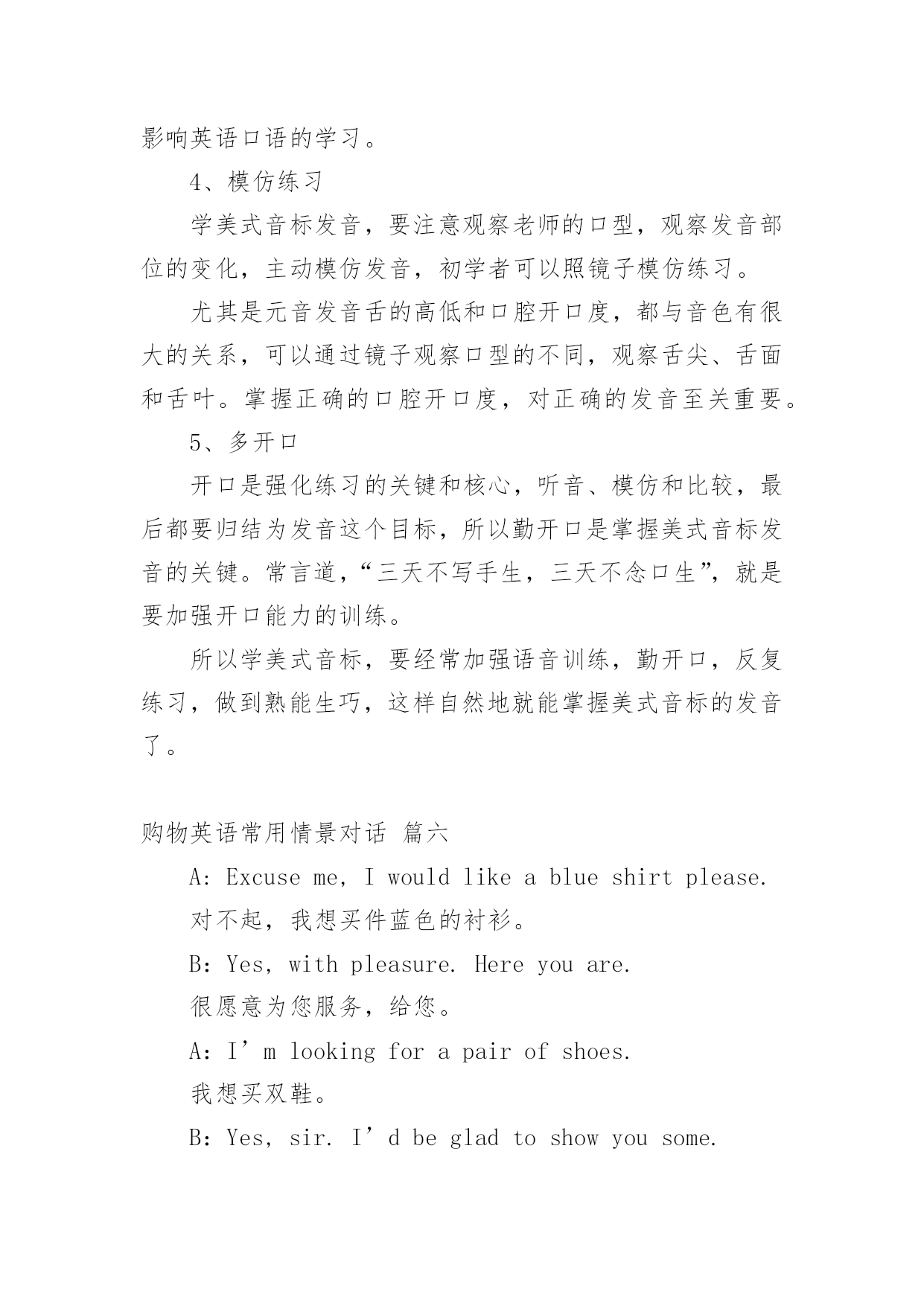 影响英语口语的学习。

4、模仿练习

学美式音标发音，要注意观察老师的口型，观察发音部位的变化，主动模仿发音，初学者可以照镜子模仿练习。

尤其是元音发音舌的高低和口腔开口度，都与音色有很大的关系，可以通过镜子观察口型的不同，观察舌尖、舌面和舌叶。掌握正确的口腔开口度，对正确的发音至关重要。

5、多开口

开口是强化练习的关键和核心，听音、模仿和比较，最后都要归结为发音这个目标，所以勤开口是掌握美式音标发音的关键。常言道，“三天不写手生，三天不念口生”，就是要加强开口能力的训练。

所以学美式音标，要经常加强语音训练，勤开口，反复练习，做到熟能生巧，这样自然地就能掌握美式音标的发音了。

购物英语常用情景对话 篇六

A: Excuse me, I would like a blue shirt please.

对不起，我想买件蓝色的衬衫。

B: Yes, with pleasure. Here you are.

很愿意为您服务，给您。

A: I’m looking for a pair of shoes.

我想买双鞋。

B: Yes, sir. I’d be glad to show you some.